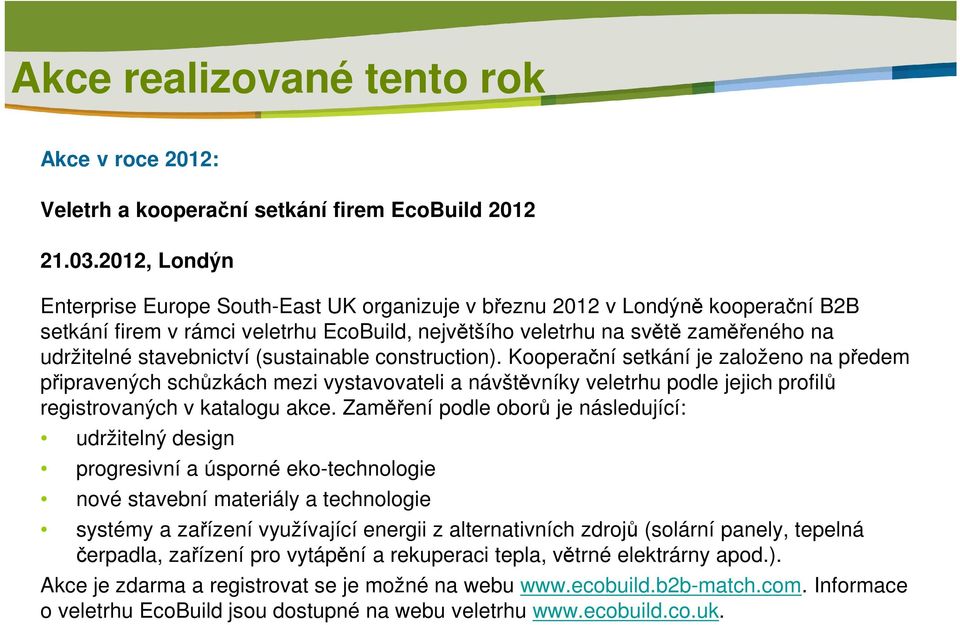 Akce realizované tento rok

Akce v roce 2012:

Veletrh a kooperační setkání firem EcoBuild 2012

21.03.2012, Londýn

Enterprise Europe South-East UK organizuje v březnu 2012 v Londýně kooperační B2B setkání firem v rámci veletrhu EcoBuild, největšího veletrhu na světě zaměřeného na udržitelné stavebnictví (sustainable construction). Kooperační setkání je založeno na předem připravených schůzkách mezi vystavovateli a návštěvníky veletrhu podle jejich profilů registrovaných v katalogu akce. Zaměření podle oborů je následující:

• udržitelný design
• progresivní a úsporné eko-technologie
• nové stavební materiály a technologie
• systémy a zařízení využívající energii z alternativních zdrojů (solární panely, tepelná čerpadla, zařízení pro vytápění a rekuperaci tepla, větrné elektrárny apod.).

Akce je zdarma a registrovat se je možné na webu www.ecobuild.b2b-match.com. Informace o veletrhu EcoBuild jsou dostupné na webu veletrhu www.ecobuild.co.uk.